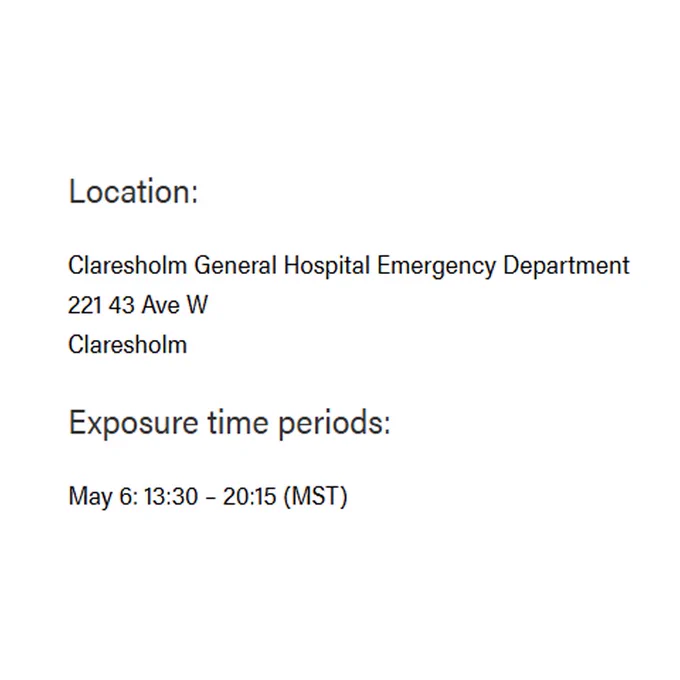 Location:

Claresholm General Hospital Emergency Department
221 43 Ave W
Claresholm

Exposure time periods:

May 6: 13:30 – 20:15 (MST)